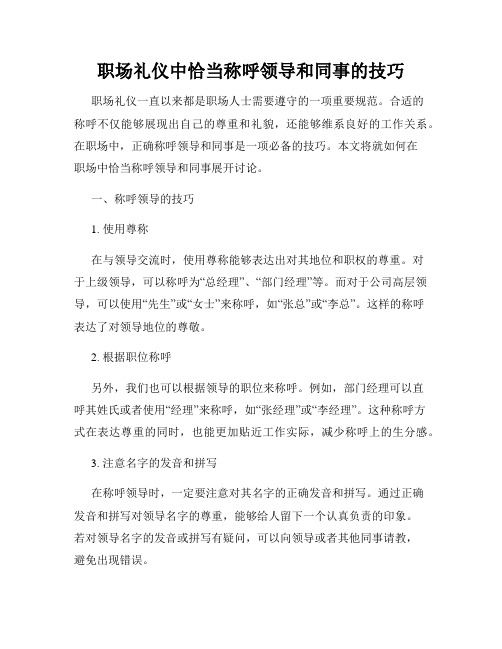 职场礼仪中恰当称呼领导和同事的技巧

职场礼仪一直以来都是职场人士需要遵守的一项重要规范。合适的称呼不仅能够展现出自己的尊重和礼貌，还能够维系良好的工作关系。在职场中，正确称呼领导和同事是一项必备的技巧。本文将就如何在职场中恰当称呼领导和同事展开讨论。

一、称呼领导的技巧

1. 使用尊称

在与领导交流时，使用尊称能够表达出对其地位和职权的尊重。对于上级领导，可以称呼为“总经理”、“部门经理”等。而对于公司高层领导，可以使用“先生”或“女士”来称呼，如“张总”或“李总”。这样的称呼表达了对领导地位的尊敬。

2. 根据职位称呼

另外，我们也可以根据领导的职位来称呼。例如，部门经理可以直呼其姓氏或者使用“经理”来称呼，如“张经理”或“李经理”。这种称呼方式在表达尊重的同时，也能更加贴近工作实际，减少称呼上的生分感。

3. 注意名字的发音和拼写

在称呼领导时，一定要注意对其名字的正确发音和拼写。通过正确发音和拼写对领导名字的尊重，能够给人留下一个认真负责的印象。若对领导名字的发音或拼写有疑问，可以向领导或者其他同事请教，避免出现错误。